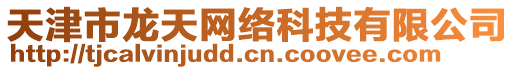 天津市龙天网络科技有限公司
http://tjcalvinjudd.cn.coovee.com